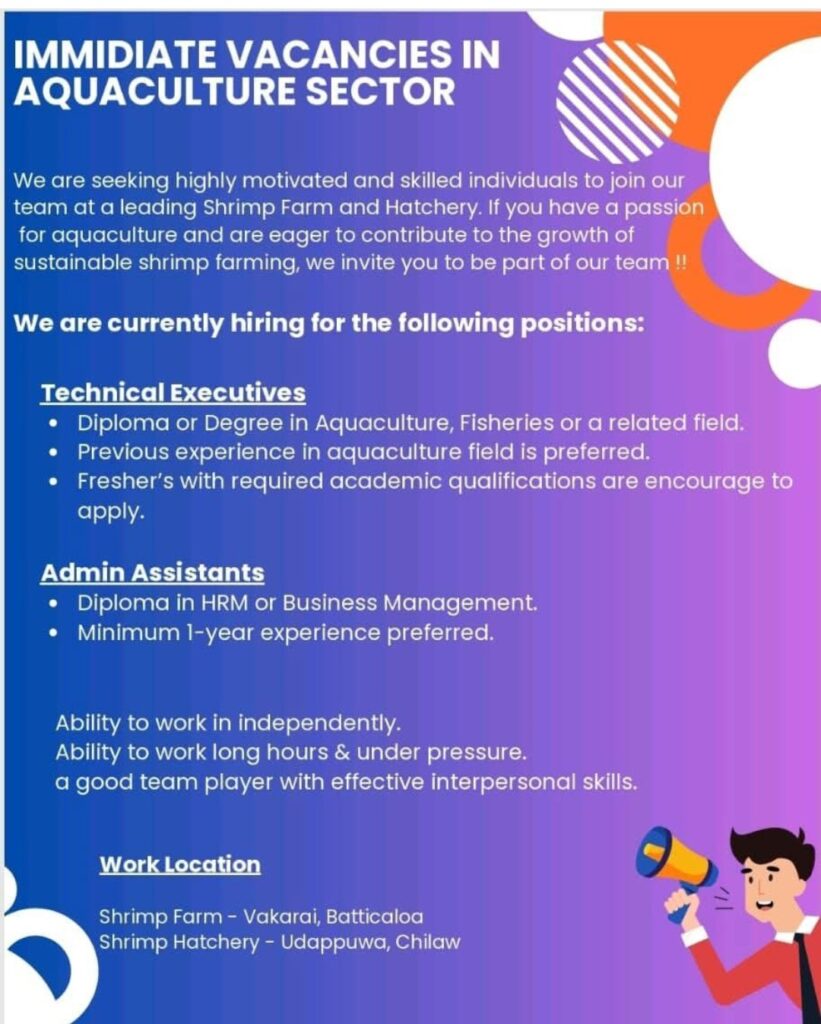 IMMIDIATE VACANCIES IN AQUACULTURE SECTOR

We are seeking highly motivated and skilled individuals to join our team at a leading Shrimp Farm and Hatchery. If you have a passion for aquaculture and are eager to contribute to the growth of sustainable shrimp farming, we invite you to be part of our team !!

We are currently hiring for the following positions:

Technical Executives
• Diploma or Degree in Aquaculture, Fisheries or a related field.
• Previous experience in aquaculture field is preferred.
• Fresher's with required academic qualifications are encourage to apply.

Admin Assistants
• Diploma in HRM or Business Management.
• Minimum 1-year experience preferred.

Ability to work in independently.
Ability to work long hours & under pressure.
a good team player with effective interpersonal skills.

Work Location

Shrimp Farm - Vakarai, Batticaloa
Shrimp Hatchery - Udappuwa, Chilaw